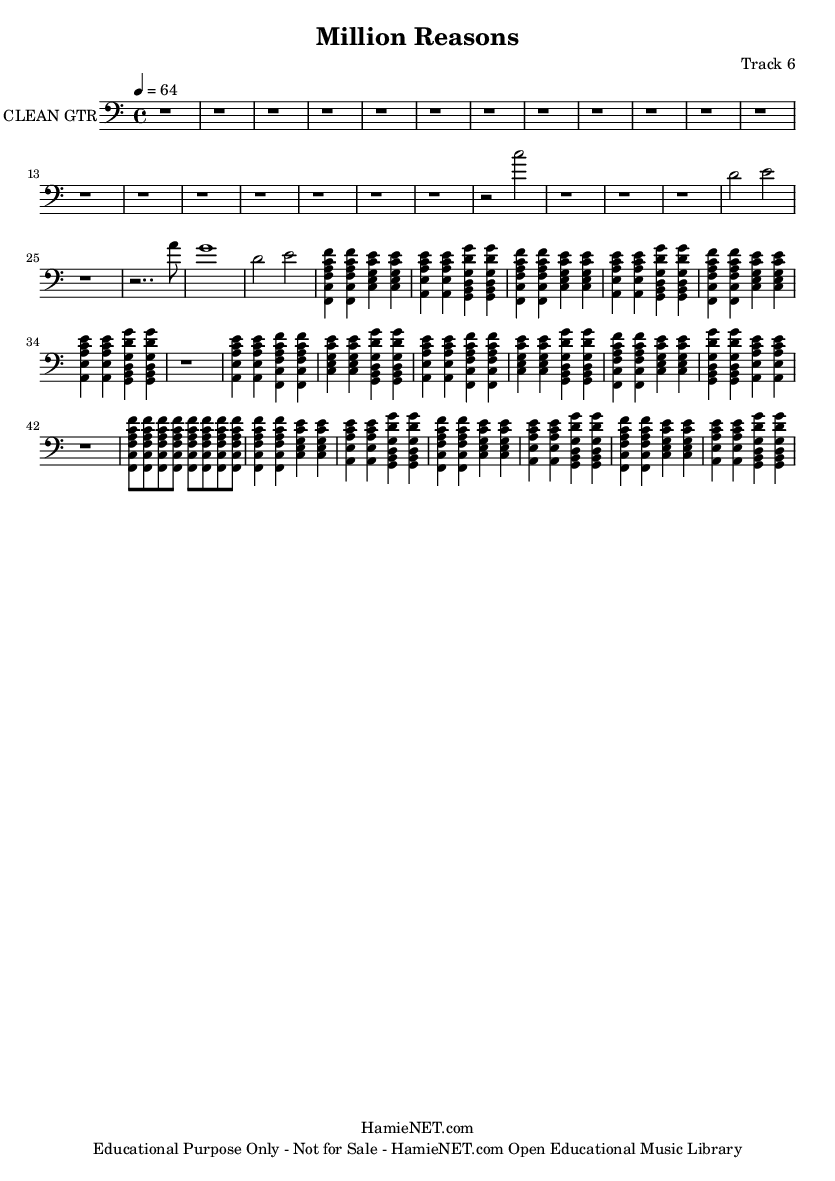 Million Reasons

Track 6

♩ = 64

CLEAN GTR

13

25

34

42

HamieNET.com
Educational Purpose Only - Not for Sale - HamieNET.com Open Educational Music Library